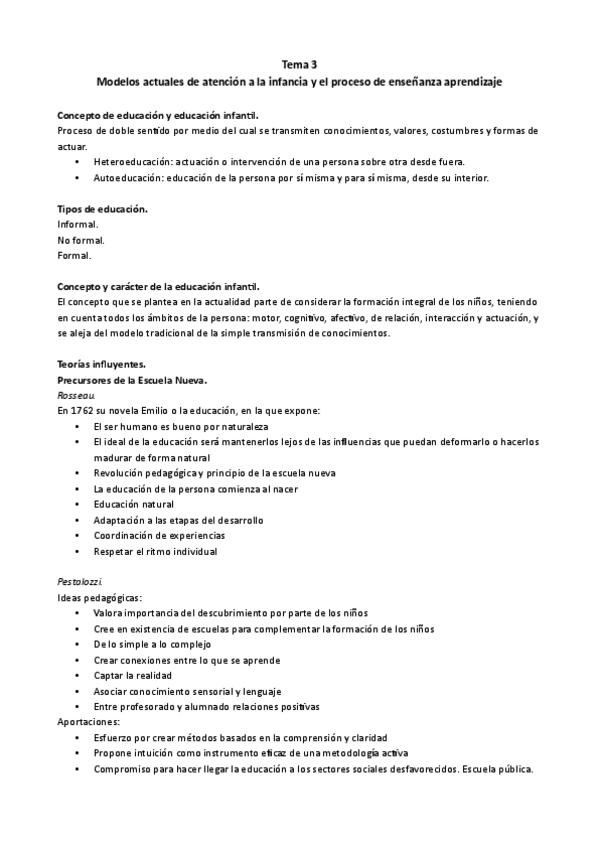 Tema 3
Modelos actuales de atención a la infancia y el proceso de enseñanza aprendizaje

Concepto de educación y educación infantil.
Proceso de doble sentido por medio del cual se transmiten conocimientos, valores, costumbres y formas de actuar.
• Heteroeducación: actuación o intervención de una persona sobre otra desde fuera.
• Autoeducación: educación de la persona por sí misma y para sí misma, desde su interior.

Tipos de educación.
Informal.
No formal.
Formal.

Concepto y carácter de la educación infantil.
El concepto que se plantea en la actualidad parte de considerar la formación integral de los niños, teniendo en cuenta todos los ámbitos de la persona: motor, cognitivo, afectivo, de relación, interacción y actuación, y se aleja del modelo tradicional de la simple transmisión de conocimientos.

Teorías influyentes.
Precursores de la Escuela Nueva.
Rosseau.
En 1762 su novela Emilio o la educación, en la que expone:
• El ser humano es bueno por naturaleza
• El ideal de la educación será mantenerlos lejos de las influencias que puedan deformarlo o hacerlos madurar de forma natural
• Revolución pedagógica y principio de la escuela nueva
• La educación de la persona comienza al nacer
• Educación natural
• Adaptación a las etapas del desarrollo
• Coordinación de experiencias
• Respetar el ritmo individual

Pestalozzi.
Ideas pedagógicas:
• Valora importancia del descubrimiento por parte de los niños
• Cree en existencia de escuelas para complementar la formación de los niños
• De lo simple a lo complejo
• Crear conexiones entre lo que se aprende
• Captar la realidad
• Asociar conocimiento sensorial y lenguaje
• Entre profesorado y alumnado relaciones positivas
Aportaciones:
• Esfuerzo por crear métodos basados en la comprensión y claridad
• Propone intuición como instrumento eficaz de una metodología activa
• Compromiso para hacer llegar la educación a los sectores sociales desfavorecidos. Escuela pública.